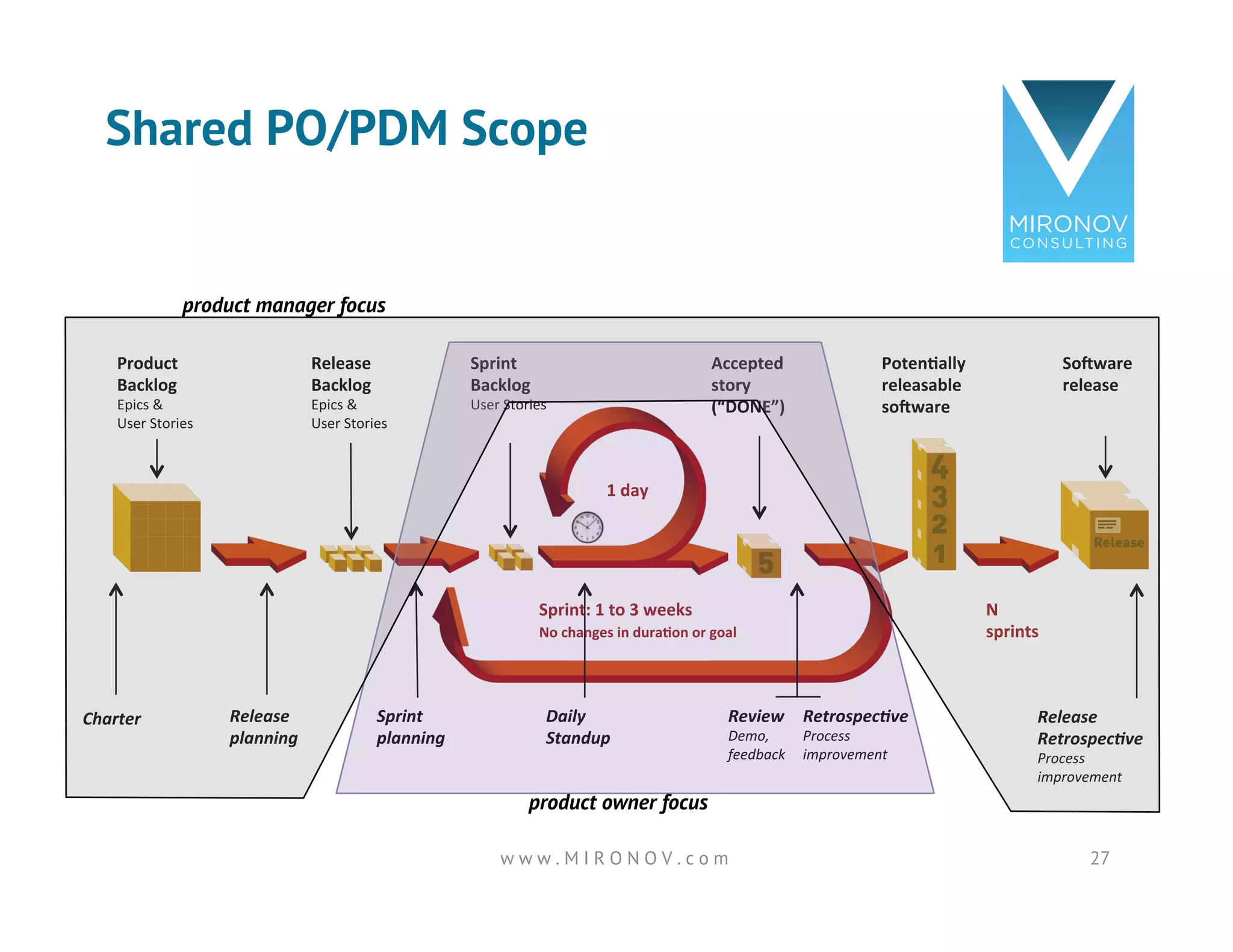 Shared PO/PDM Scope

MIRONOV
CONSULTING

product manager focus

Product Backlog
Epics & User Stories

Release Backlog
Epics & User Stories

Sprint Backlog
User Stories

Accepted story ("DONE")

Potentially releasable software

Software release

1 day

5

4
3
2
1

Release

Sprint: 1 to 3 weeks
No changes in duration or goal

N sprints

Charter

Release planning

Sprint planning

Daily Standup

Review
Demo, feedback

Retrospective
Process improvement

Release Retrospective
Process improvement

product owner focus

www.MIRONOV.com

27